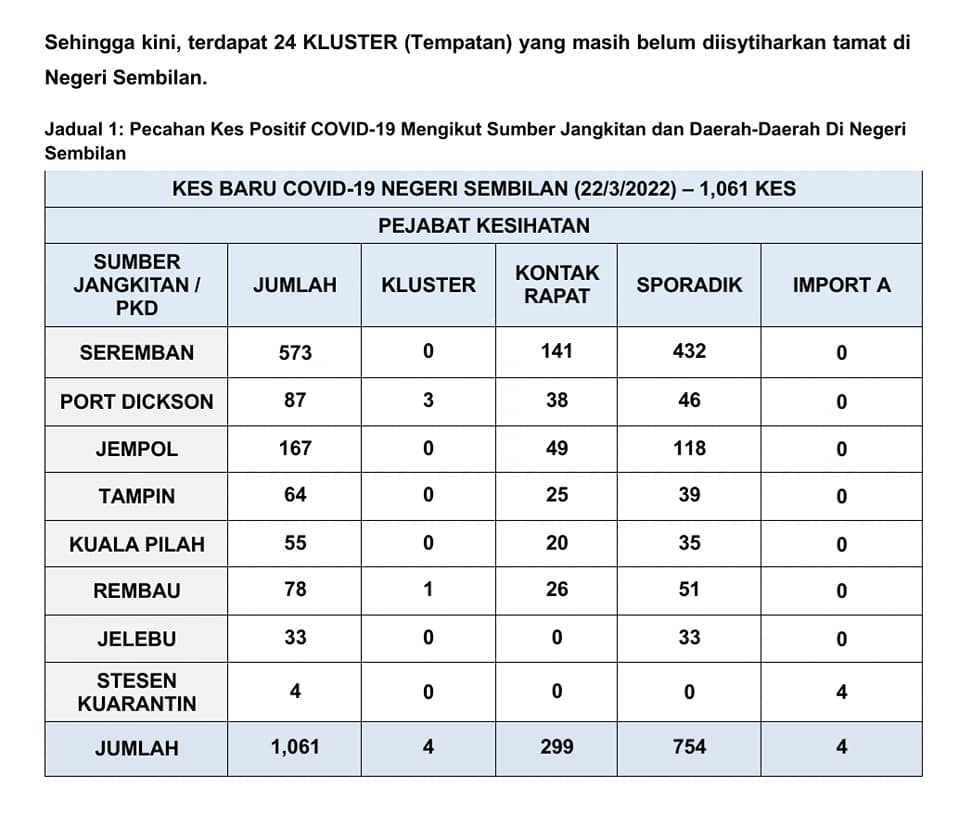 Sehingga kini, terdapat 24 KLUSTER (Tempatan) yang masih belum diisytiharkan tamat di Negeri Sembilan.

Jadual 1: Pecahan Kes Positif COVID-19 Mengikut Sumber Jangkitan dan Daerah-Daerah Di Negeri Sembilan

KES BARU COVID-19 NEGERI SEMBILAN (22/3/2022) – 1,061 KES

PEJABAT KESIHATAN

| SUMBER JANGKITAN / PKD | JUMLAH | KLUSTER | KONTAK RAPAT | SPORADIK | IMPORT A |
|---|---|---|---|---|---|
| SEREMBAN | 573 | 0 | 141 | 432 | 0 |
| PORT DICKSON | 87 | 3 | 38 | 46 | 0 |
| JEMPOL | 167 | 0 | 49 | 118 | 0 |
| TAMPIN | 64 | 0 | 25 | 39 | 0 |
| KUALA PILAH | 55 | 0 | 20 | 35 | 0 |
| REMBAU | 78 | 1 | 26 | 51 | 0 |
| JELEBU | 33 | 0 | 0 | 33 | 0 |
| STESEN KUARANTIN | 4 | 0 | 0 | 0 | 4 |
| JUMLAH | 1,061 | 4 | 299 | 754 | 4 |